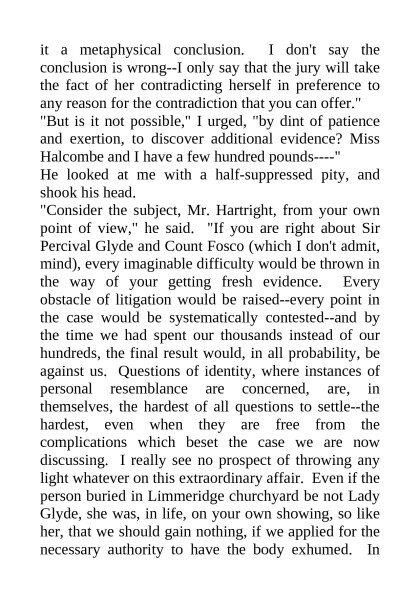 it a metaphysical conclusion. I don't say the conclusion is wrong--I only say that the jury will take the fact of her contradicting herself in preference to any reason for the contradiction that you can offer."

"But is it not possible," I urged, "by dint of patience and exertion, to discover additional evidence? Miss Halcombe and I have a few hundred pounds----"

He looked at me with a half-suppressed pity, and shook his head.

"Consider the subject, Mr. Hartright, from your own point of view," he said. "If you are right about Sir Percival Glyde and Count Fosco (which I don't admit, mind), every imaginable difficulty would be thrown in the way of your getting fresh evidence. Every obstacle of litigation would be raised--every point in the case would be systematically contested--and by the time we had spent our thousands instead of our hundreds, the final result would, in all probability, be against us. Questions of identity, where instances of personal resemblance are concerned, are, in themselves, the hardest of all questions to settle--the hardest, even when they are free from the complications which beset the case we are now discussing. I really see no prospect of throwing any light whatever on this extraordinary affair. Even if the person buried in Limmeridge churchyard be not Lady Glyde, she was, in life, on your own showing, so like her, that we should gain nothing, if we applied for the necessary authority to have the body exhumed. In